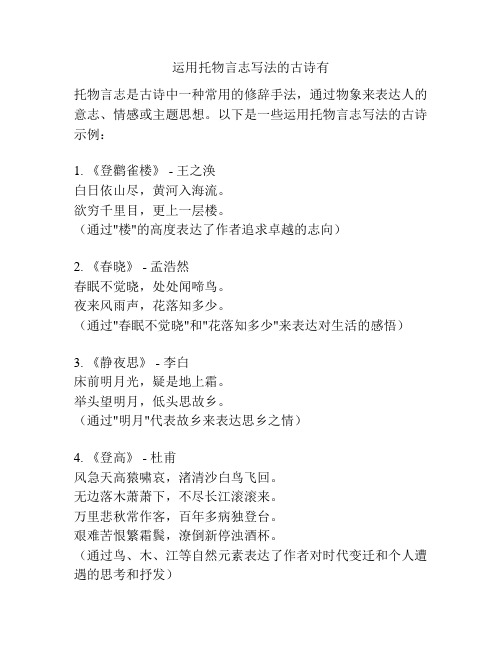 运用托物言志写法的古诗有

托物言志是古诗中一种常用的修辞手法，通过物象来表达人的意志、情感或主题思想。以下是一些运用托物言志写法的古诗示例：

1. 《登鹳雀楼》 - 王之涣
白日依山尽，黄河入海流。
欲穷千里目，更上一层楼。
（通过"楼"的高度表达了作者追求卓越的志向）

2. 《春晓》 - 孟浩然
春眠不觉晓，处处闻啼鸟。
夜来风雨声，花落知多少。
（通过"春眠不觉晓"和"花落知多少"来表达对生活的感悟）

3. 《静夜思》 - 李白
床前明月光，疑是地上霜。
举头望明月，低头思故乡。
（通过"明月"代表故乡来表达思乡之情）

4. 《登高》 - 杜甫
风急天高猿啸哀，渚清沙白鸟飞回。
无边落木萧萧下，不尽长江滚滚来。
万里悲秋常作客，百年多病独登台。
艰难苦恨繁霜鬓，潦倒新停浊酒杯。
（通过鸟、木、江等自然元素表达了作者对时代变迁和个人遭遇的思考和抒发）